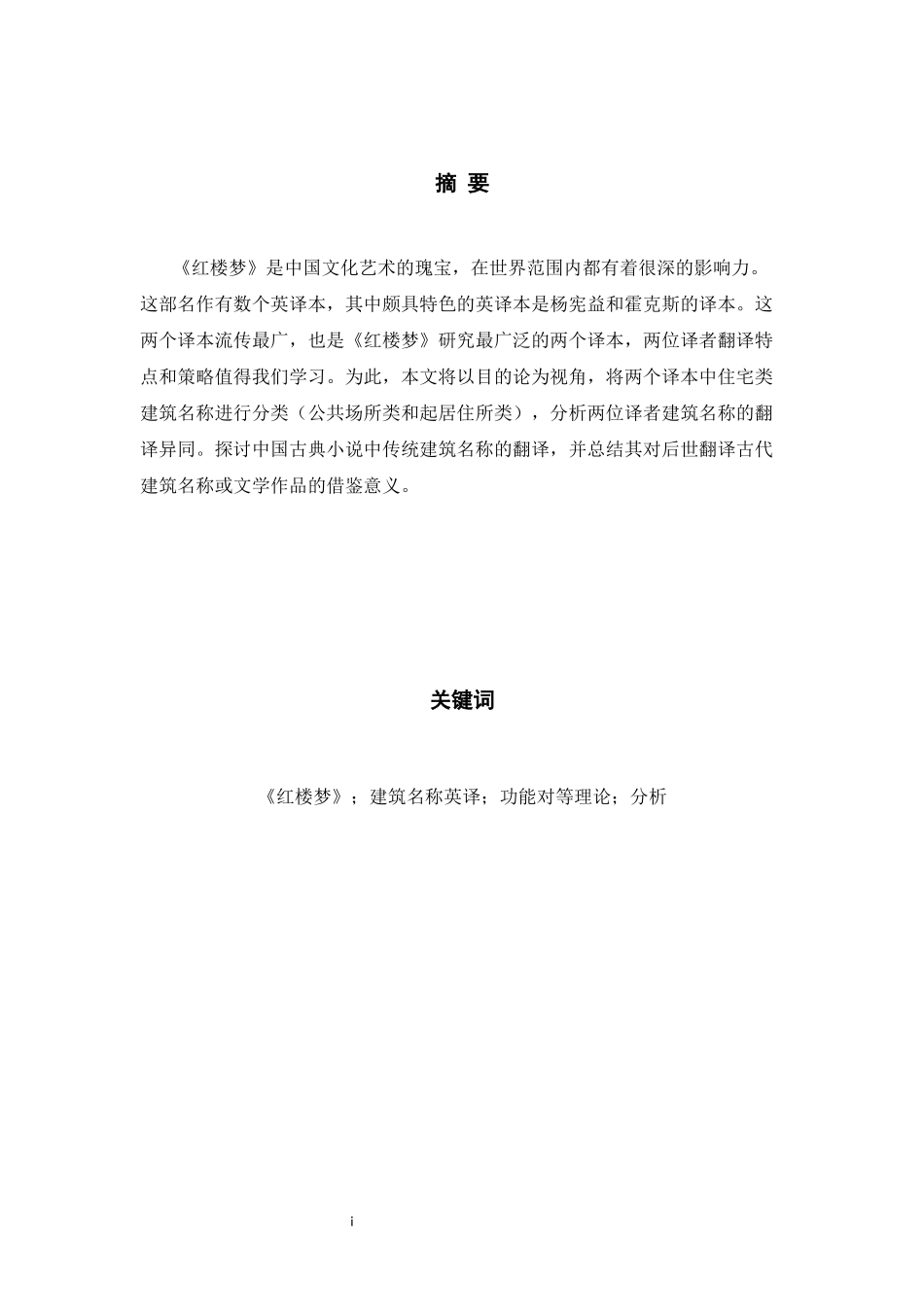 摘 要

《红楼梦》是中国文化艺术的瑰宝，在世界范围内都有着很深的影响力。这部名作有数个英译本，其中颇具特色的英译本是杨宪益和霍克斯的译本。这两个译本流传最广，也是《红楼梦》研究最广泛的两个译本，两位译者翻译特点和策略值得我们学习。为此，本文将以目的论为视角，将两个译本中住宅类建筑名称进行分类（公共场所类和起居住所类），分析两位译者建筑名称的翻译异同。探讨中国古典小说中传统建筑名称的翻译，并总结其对后世翻译古代建筑名称或文学作品的借鉴意义。

关键词

《红楼梦》；建筑名称英译；功能对等理论；分析

i